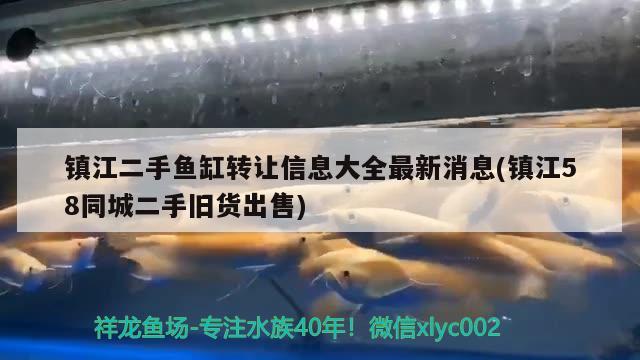 镇江二手鱼缸转让信息大全最新消息(镇江58同城二手旧货出售)

祥龙鱼场-专注水族40年！微信xlyc002